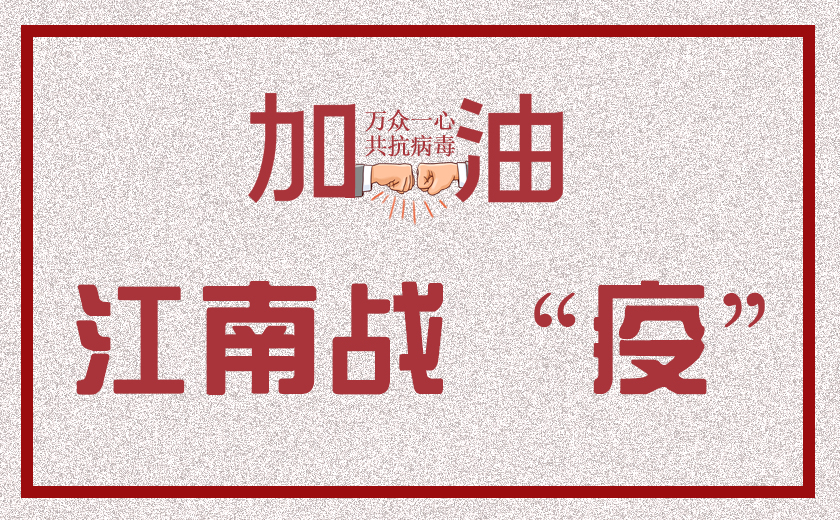 加 万众一心 共抗病毒 油

江南战 “疫”